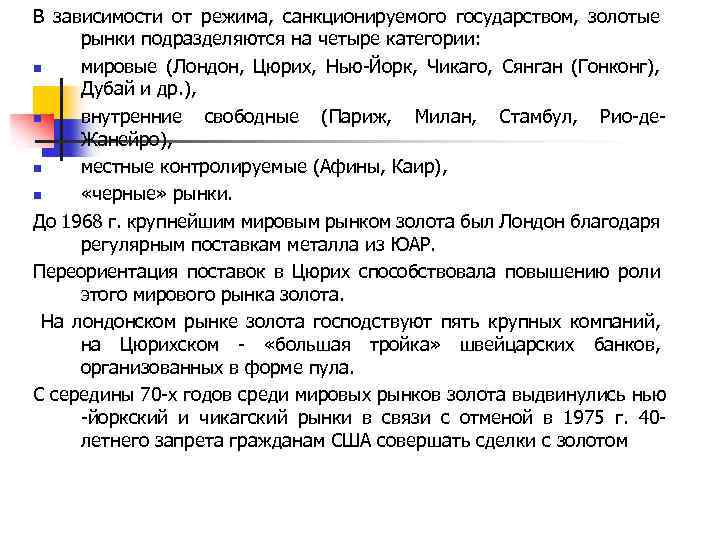 В зависимости от режима, санкционируемого государством, золотые рынки подразделяются на четыре категории:

мировые (Лондон, Цюрих, Нью-Йорк, Чикаго, Сянган (Гонконг), Дубай и др.),

внутренние свободные (Париж, Милан, Стамбул, Рио-де-Жанейро),

местные контролируемые (Афины, Каир),

«черные» рынки.

До 1968 г. крупнейшим мировым рынком золота был Лондон благодаря регулярным поставкам металла из ЮАР.

Переориентация поставок в Цюрих способствовала повышению роли этого мирового рынка золота.

На лондонском рынке золота господствуют пять крупных компаний, на Цюрихском - «большая тройка» швейцарских банков, организованных в форме пула.

С середины 70-х годов среди мировых рынков золота выдвинулись нью -йоркский и чикагский рынки в связи с отменой в 1975 г. 40-летнего запрета гражданам США совершать сделки с золотом